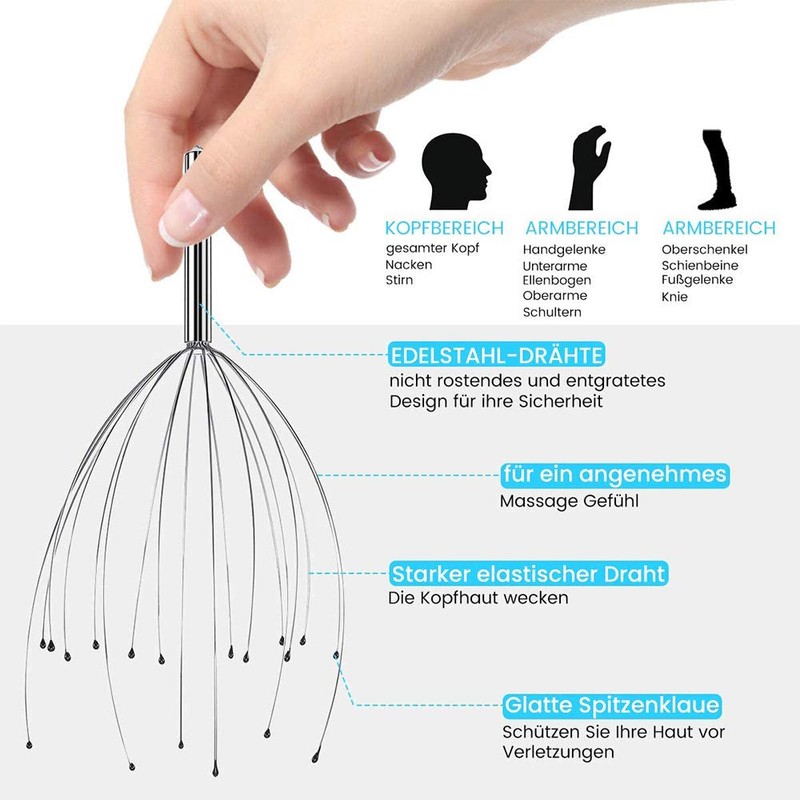 KOPFBEREICH
gesamter Kopf
Nacken
Stirn

ARMBEREICH
Handgelenke
Unterarme
Ellenbogen
Oberarme
Schultern

ARMBEREICH
Oberschenkel
Schienbeine
Fußgelenke
Knie

EDELSTAHL-DRÄHTE
nicht rostendes und entgratetes Design für ihre Sicherheit

für ein angenehmes
Massage Gefühl

Starker elastischer Draht
Die Kopfhaut wecken

Glatte Spitzenklaue
Schützen Sie Ihre Haut vor Verletzungen